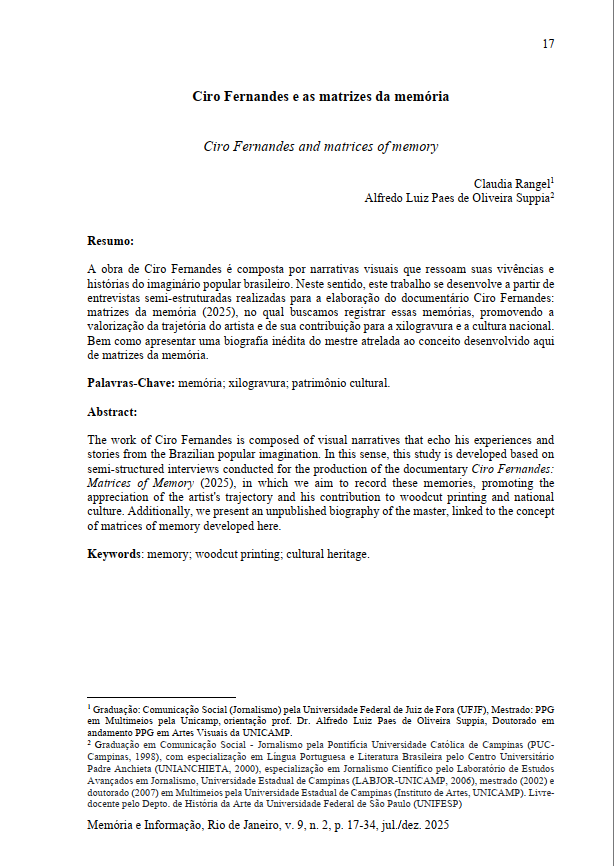 17

Ciro Fernandes e as matrizes da memória

Ciro Fernandes and matrices of memory

Claudia Rangel$^1$
Alfredo Luiz Paes de Oliveira Suppia$^2$

Resumo:

A obra de Ciro Fernandes é composta por narrativas visuais que ressoam suas vivências e histórias do imaginário popular brasileiro. Neste sentido, este trabalho se desenvolve a partir de entrevistas semi-estruturadas realizadas para a elaboração do documentário Ciro Fernandes: matrizes da memória (2025), no qual buscamos registrar essas memórias, promovendo a valorização da trajetória do artista e de sua contribuição para a xilogravura e a cultura nacional. Bem como apresentar uma biografia inédita do mestre atrelada ao conceito desenvolvido aqui de matrizes da memória.

Palavras-Chave: memória; xilogravura; patrimônio cultural.

Abstract:

The work of Ciro Fernandes is composed of visual narratives that echo his experiences and stories from the Brazilian popular imagination. In this sense, this study is developed based on semi-structured interviews conducted for the production of the documentary Ciro Fernandes: Matrices of Memory (2025), in which we aim to record these memories, promoting the appreciation of the artist's trajectory and his contribution to woodcut printing and national culture. Additionally, we present an unpublished biography of the master, linked to the concept of matrices of memory developed here.

Keywords: memory; woodcut printing; cultural heritage.

$^1$ Graduação: Comunicação Social (Jornalismo) pela Universidade Federal de Juiz de Fora (UFJF), Mestrado: PPG em Multimeios pela Unicamp, orientação prof. Dr. Alfredo Luiz Paes de Oliveira Suppia, Doutorado em andamento PPG em Artes Visuais da UNICAMP.
$^2$ Graduação em Comunicação Social - Jornalismo pela Pontifícia Universidade Católica de Campinas (PUC-Campinas, 1998), com especialização em Língua Portuguesa e Literatura Brasileira pelo Centro Universitário Padre Anchieta (UNIANCHIETA, 2000), especialização em Jornalismo Científico pelo Laboratório de Estudos Avançados em Jornalismo, Universidade Estadual de Campinas (LABJOR-UNICAMP, 2006), mestrado (2002) e doutorado (2007) em Multimeios pela Universidade Estadual de Campinas (Instituto de Artes, UNICAMP). Livre-docente pelo Depto. de História da Arte da Universidade Federal de São Paulo (UNIFESP)

Memória e Informação, Rio de Janeiro, v. 9, n. 2, p. 17-34, jul./dez. 2025